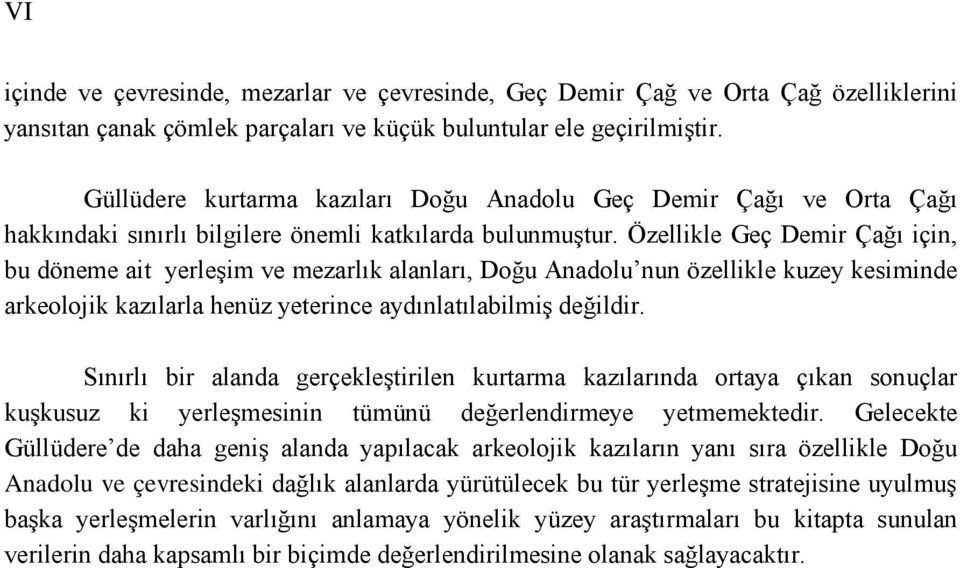 VI

içinde ve çevresinde, mezarlar ve çevresinde, Geç Demir Çağ ve Orta Çağ özelliklerini yansıtan çanak çömlek parçaları ve küçük buluntular ele geçirilmiştir.

Güllüdere kurtarma kazıları Doğu Anadolu Geç Demir Çağı ve Orta Çağı hakkındaki sınırlı bilgilere önemli katkılarda bulunmuştur. Özellikle Geç Demir Çağı için, bu döneme ait yerleşim ve mezarlık alanları, Doğu Anadolu'nun özellikle kuzey kesiminde arkeolojik kazılarla henüz yeterince aydınlatılabilmiş değildir.

Sınırlı bir alanda gerçekleştirilen kurtarma kazılarında ortaya çıkan sonuçlar kuşkusuz ki yerleşmesinin tümünü değerlendirmeye yetmemektedir. Gelecekte Güllüdere'de daha geniş alanda yapılacak arkeolojik kazıların yanı sıra özellikle Doğu Anadolu ve çevresindeki dağlık alanlarda yürütülecek bu tür yerleşme stratejisine uyulmuş başka yerleşmelerin varlığını anlamaya yönelik yüzey araştırmaları bu kitapta sunulan verilerin daha kapsamlı bir biçimde değerlendirilmesine olanak sağlayacaktır.